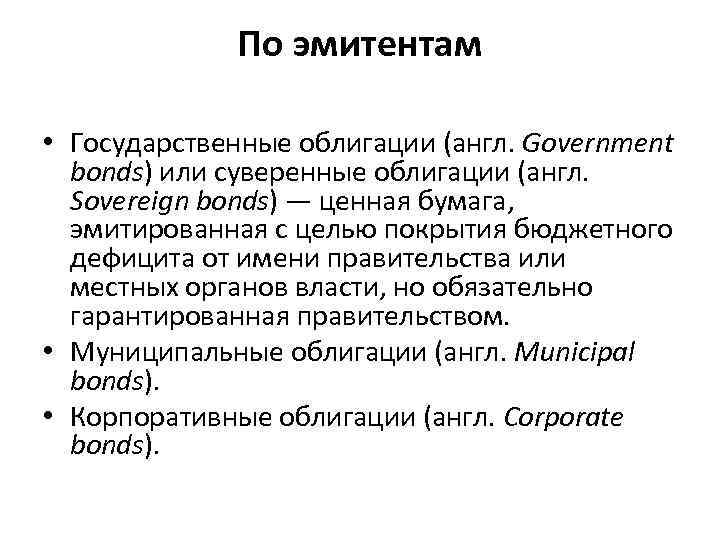 По эмитентам

• Государственные облигации (англ. Government bonds) или суверенные облигации (англ. Sovereign bonds) — ценная бумага, эмитированная с целью покрытия бюджетного дефицита от имени правительства или местных органов власти, но обязательно гарантированная правительством.

• Муниципальные облигации (англ. Municipal bonds).

• Корпоративные облигации (англ. Corporate bonds).